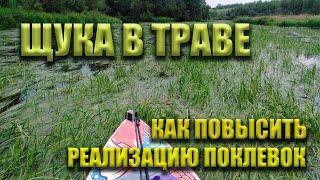 ЩУКА В ТРАВЕ

КАК ПОВЫСИТЬ
РЕАЛИЗАЦИЮ ПОКЛЕВОК